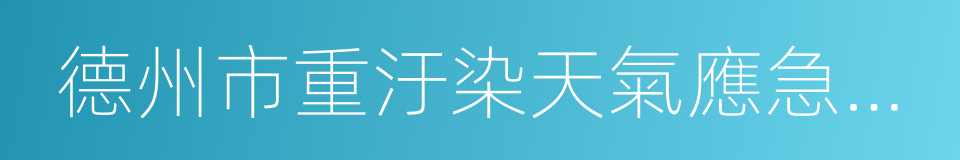 德州市重汙染天氣應急...